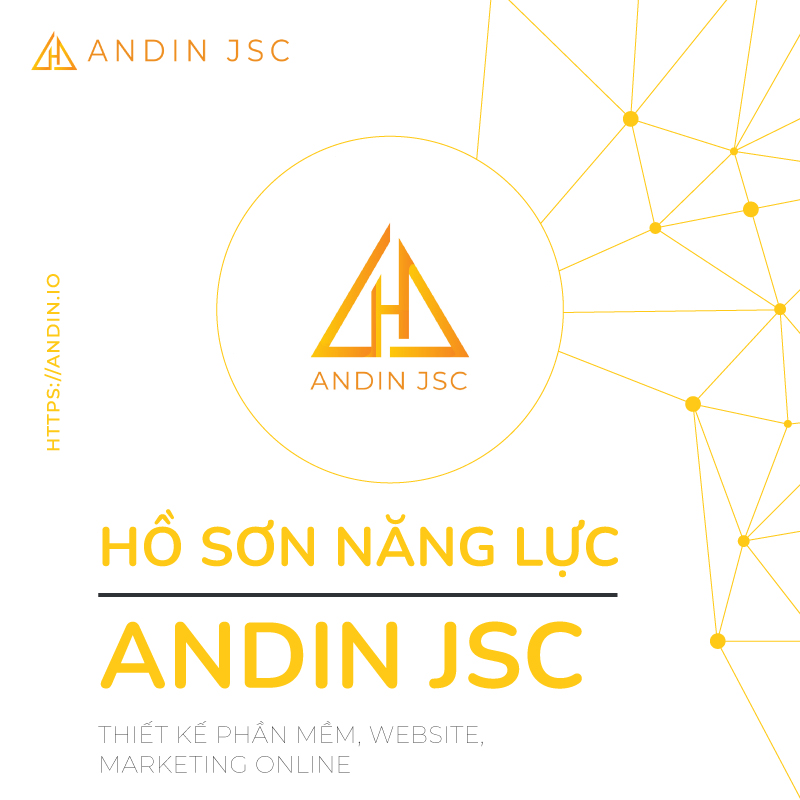 ANDIN JSC

HTTPS://ANDIN.IO

ANDIN JSC

HỒ SƠN NĂNG LỰC

ANDIN JSC

THIẾT KẾ PHẦN MỀM, WEBSITE, MARKETING ONLINE